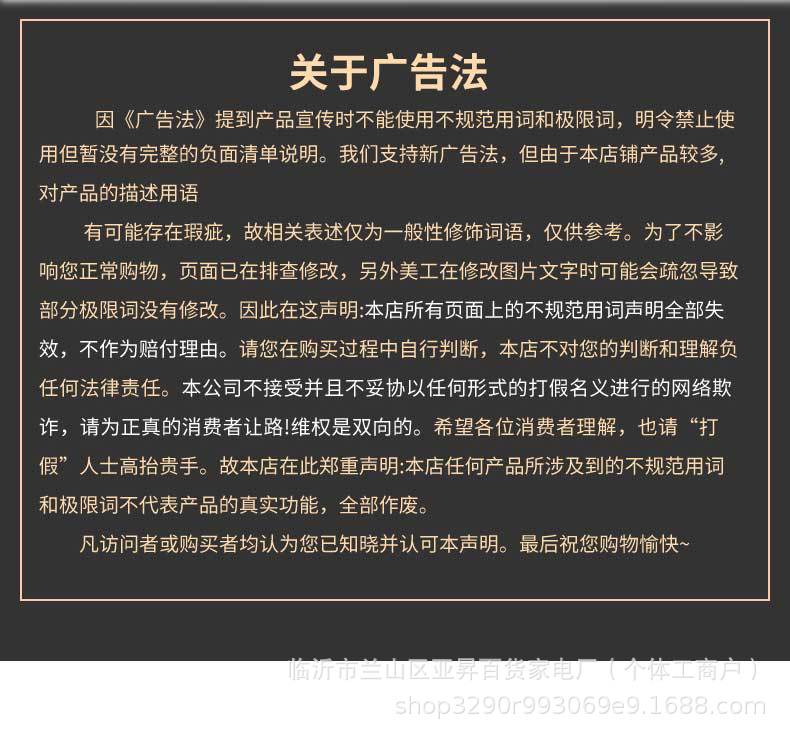 关于广告法

因《广告法》提到产品宣传时不能使用不规范用词和极限词，明令禁止使用但暂没有完整的负面清单说明。我们支持新广告法，但由于本店铺产品较多，对产品的描述用语

有可能存在瑕疵，故相关表述仅为一般性修饰词语，仅供参考。为了不影响您正常购物，页面已在排查修改，另外美工在修改图片文字时可能会疏忽导致部分极限词没有修改。因此在这声明:本店所有页面上的不规范用词声明全部失效，不作为赔付理由。请您在购买过程中自行判断，本店不对您的判断和理解负任何法律责任。本公司不接受并且不妥协以任何形式的打假名义进行的网络欺诈，请为正真的消费者让路!维权是双向的。希望各位消费者理解，也请“打假”人士高抬贵手。故本店在此郑重声明:本店任何产品所涉及到的不规范用词和极限词不代表产品的真实功能，全部作废。

凡访问者或购买者均认为您已知晓并认可本声明。最后祝您购物愉快~

临沂市兰山区亚昇百货家电厂（个体工商户）
shop3290r993069e9.1688.com